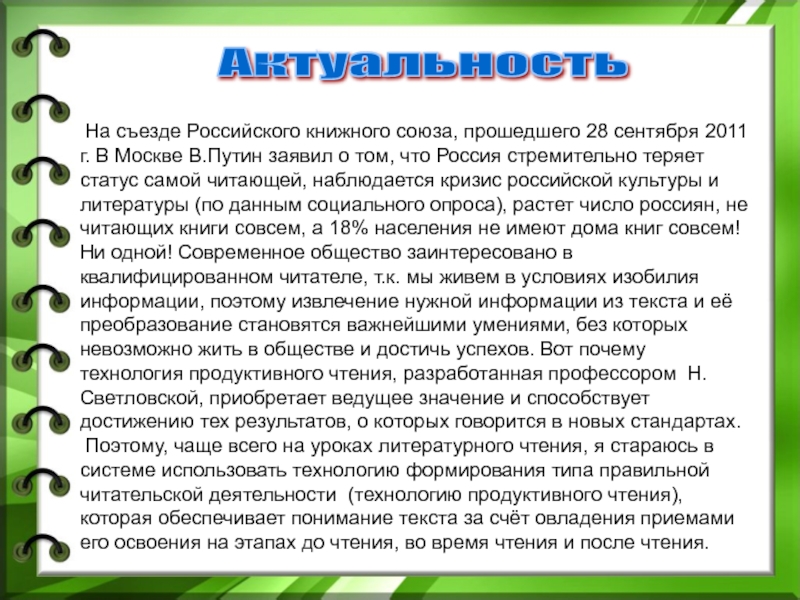 Актуальность

На съезде Российского книжного союза, прошедшего 28 сентября 2011 г. В Москве В.Путин заявил о том, что Россия стремительно теряет статус самой читающей, наблюдается кризис российской культуры и литературы (по данным социального опроса), растет число россиян, не читающих книги совсем, а 18% населения не имеют дома книг совсем! Ни одной! Современное общество заинтересовано в квалифицированном читателе, т.к. мы живем в условиях изобилия информации, поэтому извлечение нужной информации из текста и её преобразование становятся важнейшими умениями, без которых невозможно жить в обществе и достичь успехов. Вот почему технология продуктивного чтения, разработанная профессором Н. Светловской, приобретает ведущее значение и способствует достижению тех результатов, о которых говорится в новых стандартах.

Поэтому, чаще всего на уроках литературного чтения, я стараюсь в системе использовать технологию формирования типа правильной читательской деятельности (технологию продуктивного чтения), которая обеспечивает понимание текста за счёт овладения приемами его освоения на этапах до чтения, во время чтения и после чтения.